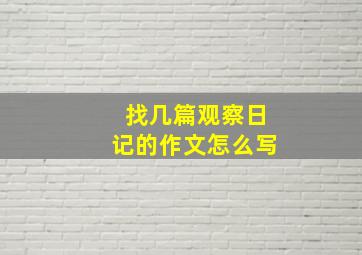 找几篇观察日记的作文怎么写